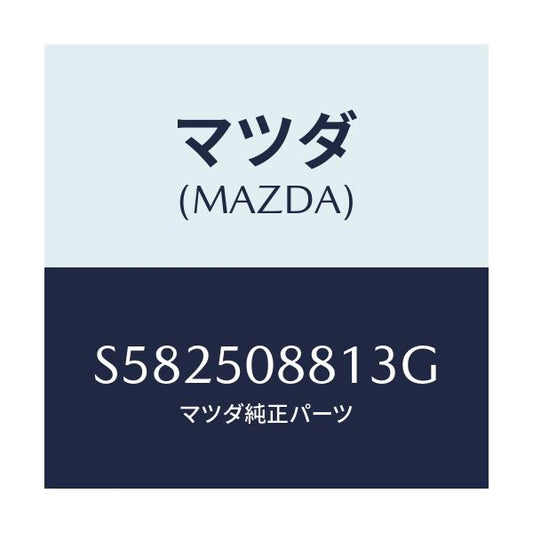 マツダ
(MAZDA)

S582508813G
マツダ純正パーツ